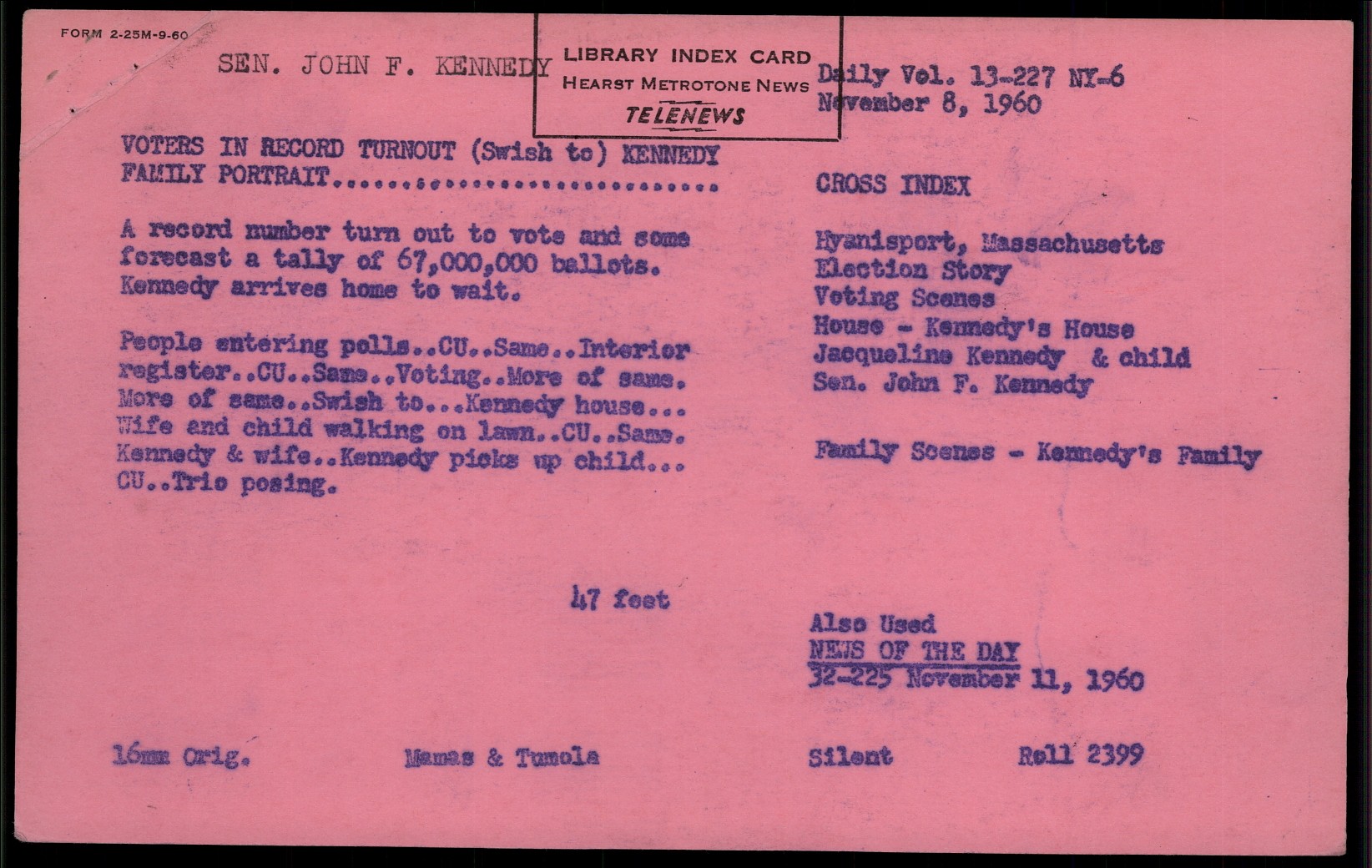 FORM 2-25M-9-60

SEN. JOHN F. KENNEDY

LIBRARY INDEX CARD
HEARST METROTONE NEWS
TELENEWS

Daily Vol. 13-227 NY-6
November 8, 1960

VOTERS IN RECORD TURNOUT (Swish to) KENNEDY FAMILY PORTRAIT

A record number turn out to vote and some forecast a tally of 67,000,000 ballots. Kennedy arrives home to wait.

People entering polls..CU..Same..Interior register..CU..Same..Voting..More of same. More of same..Swish to...Kennedy house... Wife and child walking on lawn..CU..Same. Kennedy & wife..Kennedy picks up child... CU..Trio posing.

47 feet

CROSS INDEX

Hyanisport, Massachusetts
Election Story
Voting Scenes
House - Kennedy's House
Jacqueline Kennedy & child
Sen. John F. Kennedy

Family Scenes - Kennedy's Family

Also Used
NEWS OF THE DAY
32-225 November 11, 1960

16mm Orig.    Mamas & Tumola    Silent    Roll 2399